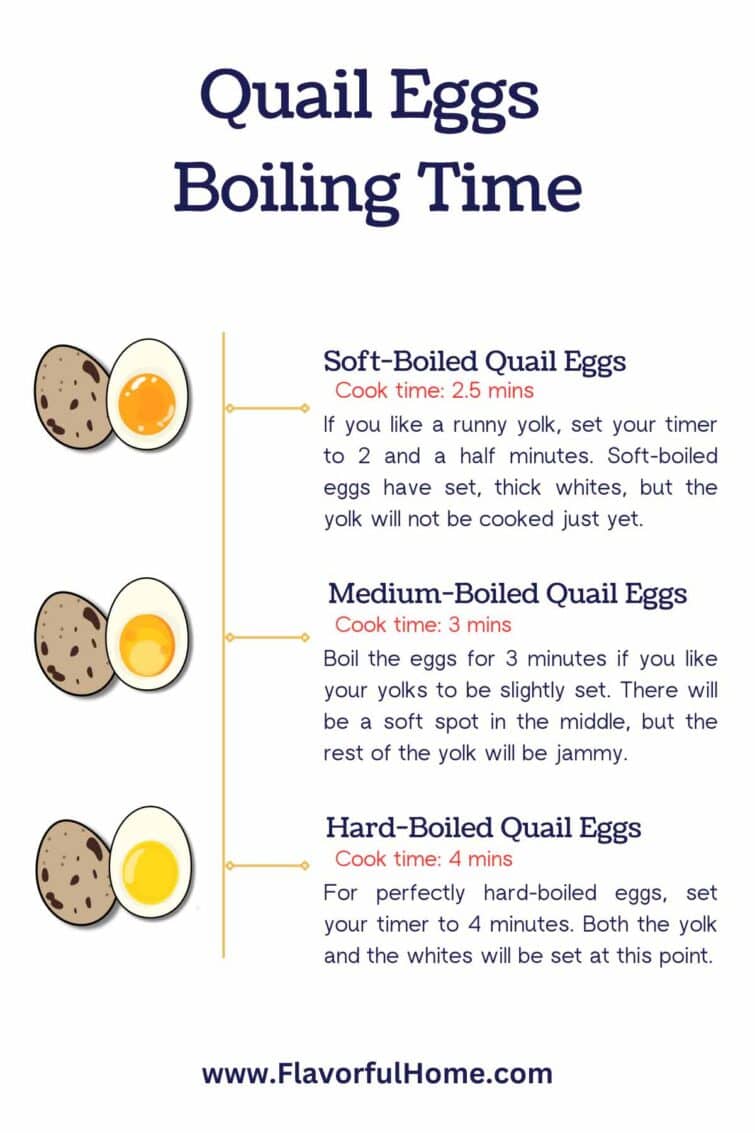 Quail Eggs Boiling Time

Soft-Boiled Quail Eggs
Cook time: 2.5 mins
If you like a runny yolk, set your timer to 2 and a half minutes. Soft-boiled eggs have set, thick whites, but the yolk will not be cooked just yet.

Medium-Boiled Quail Eggs
Cook time: 3 mins
Boil the eggs for 3 minutes if you like your yolks to be slightly set. There will be a soft spot in the middle, but the rest of the yolk will be jammy.

Hard-Boiled Quail Eggs
Cook time: 4 mins
For perfectly hard-boiled eggs, set your timer to 4 minutes. Both the yolk and the whites will be set at this point.

www.FlavorfulHome.com